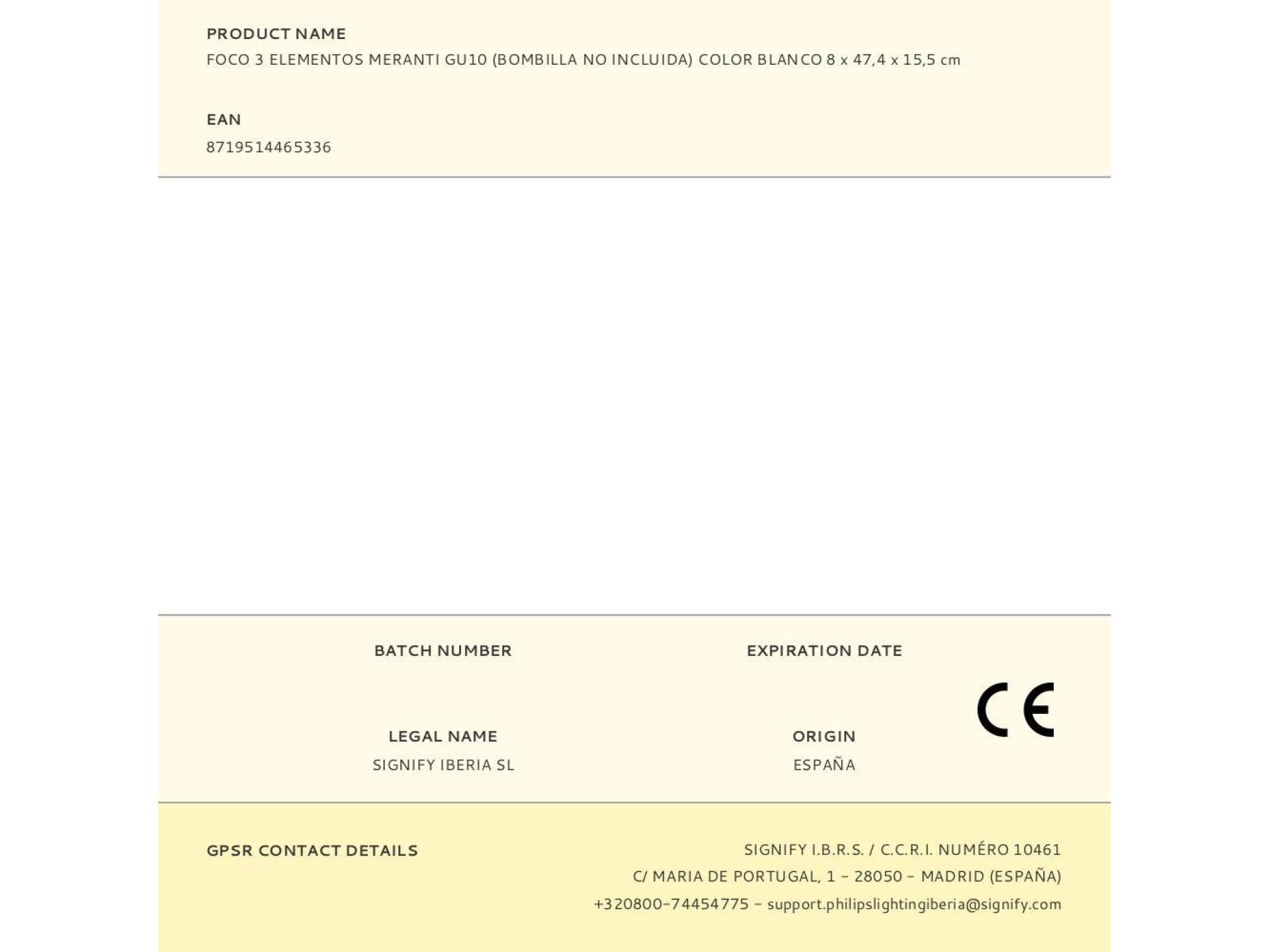 PRODUCT NAME
FOCO 3 ELEMENTOS MERANTI GU10 (BOMBILLA NO INCLUIDA) COLOR BLANCO 8 x 47,4 x 15,5 cm

EAN
8719514465336

BATCH NUMBER

EXPIRATION DATE

CE

LEGAL NAME
SIGNIFY IBERIA SL

ORIGIN
ESPAÑA

GPSR CONTACT DETAILS

SIGNIFY I.B.R.S. / C.C.R.I. NUMÉRO 10461
C/ MARIA DE PORTUGAL, 1 - 28050 - MADRID (ESPAÑA)
+320800-74454775 - support.philipslightingiberia@signify.com